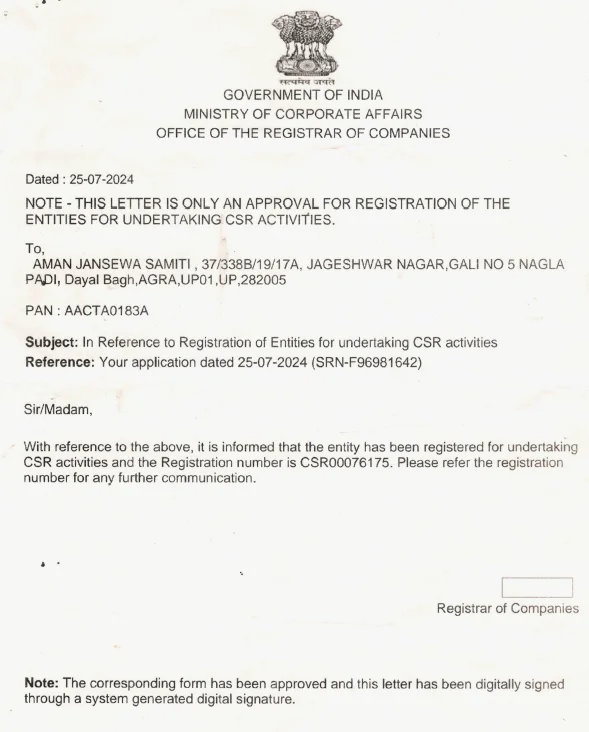 सत्यमेव जयते
GOVERNMENT OF INDIA
MINISTRY OF CORPORATE AFFAIRS
OFFICE OF THE REGISTRAR OF COMPANIES

Dated : 25-07-2024

NOTE - THIS LETTER IS ONLY AN APPROVAL FOR REGISTRATION OF THE ENTITIES FOR UNDERTAKING CSR ACTIVITIES.

To,
AMAN JANSEWA SAMITI , 37/338B/19/17A, JAGESHWAR NAGAR,GALI NO 5 NAGLA PADI, Dayal Bagh,AGRA,UP01,UP,282005

PAN : AACTA0183A

Subject: In Reference to Registration of Entities for undertaking CSR activities
Reference: Your application dated 25-07-2024 (SRN-F96981642)

Sir/Madam,

With reference to the above, it is informed that the entity has been registered for undertaking CSR activities and the Registration number is CSR00076175. Please refer the registration number for any further communication.

Registrar of Companies

Note: The corresponding form has been approved and this letter has been digitally signed through a system generated digital signature.